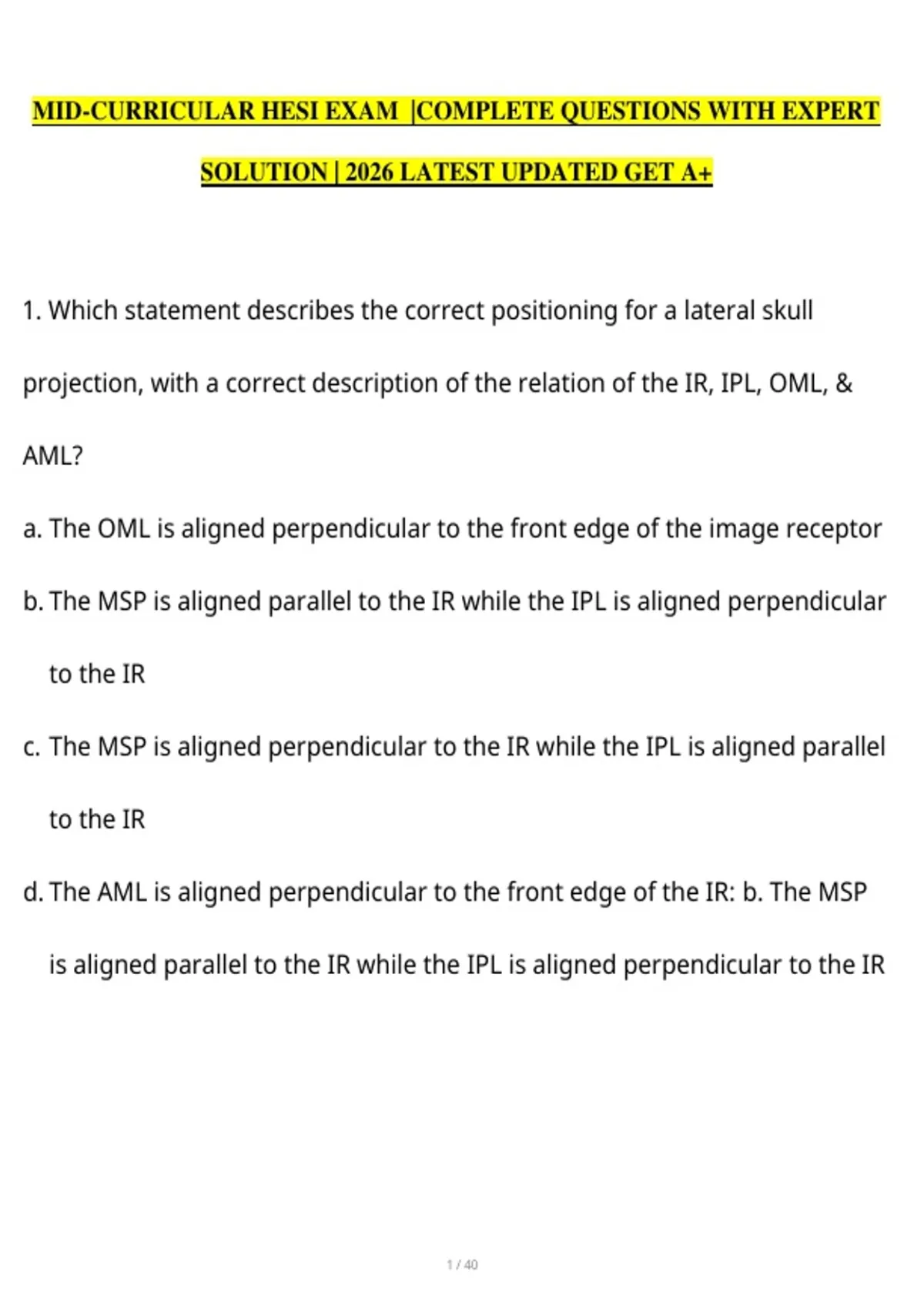 MID-CURRICULAR HESI EXAM |COMPLETE QUESTIONS WITH EXPERT SOLUTION | 2026 LATEST UPDATED GET A+

1. Which statement describes the correct positioning for a lateral skull projection, with a correct description of the relation of the IR, IPL, OML, & AML?

a. The OML is aligned perpendicular to the front edge of the image receptor

b. The MSP is aligned parallel to the IR while the IPL is aligned perpendicular to the IR

c. The MSP is aligned perpendicular to the IR while the IPL is aligned parallel to the IR

d. The AML is aligned perpendicular to the front edge of the IR: b. The MSP is aligned parallel to the IR while the IPL is aligned perpendicular to the IR

1 / 40